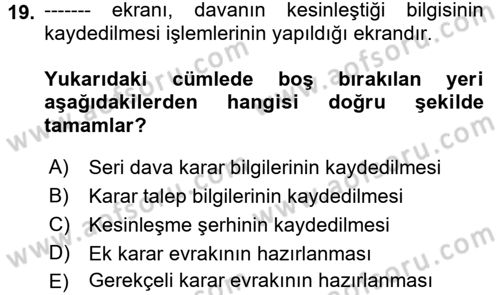 19. ------- ekranı, davanın kesinleştiği bilgisinin kaydedilmesi işlemlerinin yapıldığı ekrandır.

Yukarıdaki cümlede boş bırakılan yeri aşağıdakilerden hangisi doğru şekilde tamamlar?

A) Seri dava karar bilgilerinin kaydedilmesi
B) Karar talep bilgilerinin kaydedilmesi
C) Kesinleşme şerhinin kaydedilmesi
D) Ek karar evrakının hazırlanması
E) Gerekçeli karar evrakının hazırlanması

www.aofsoru.com